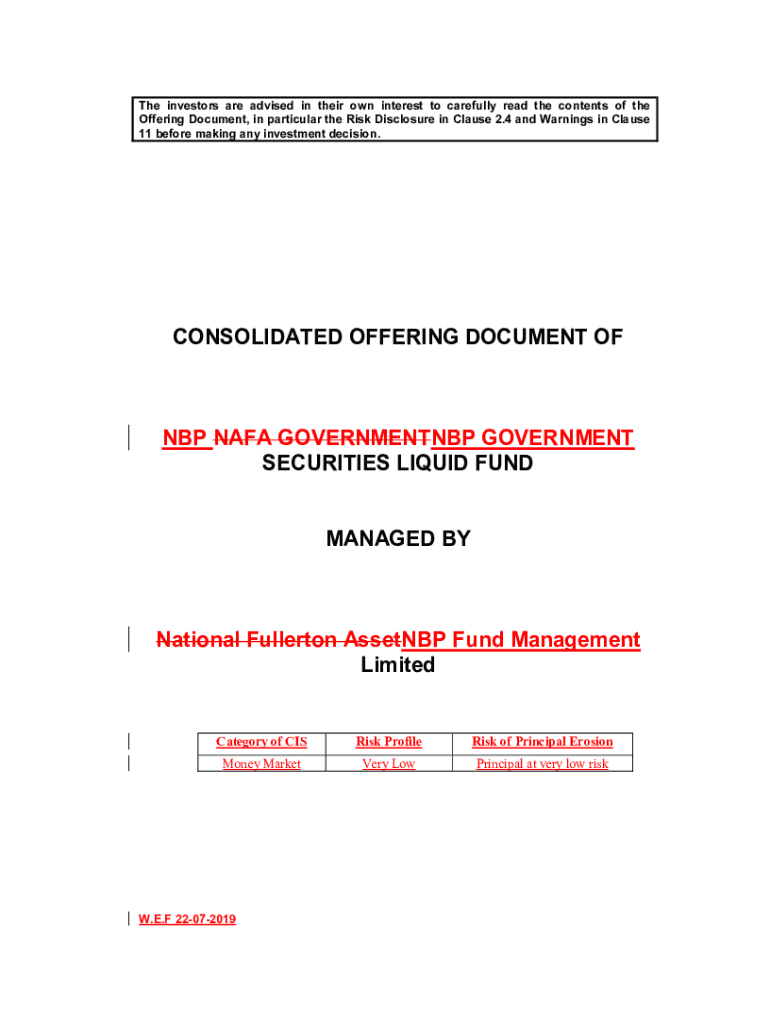 The investors are advised in their own interest to carefully read the contents of the Offering Document, in particular the Risk Disclosure in Clause 2.4 and Warnings in Clause 11 before making any investment decision.

CONSOLIDATED OFFERING DOCUMENT OF

NBP NAFA GOVERNMENTNBP GOVERNMENT SECURITIES LIQUID FUND

MANAGED BY

National Fullerton AssetNBP Fund Management Limited

| Category of CIS | Risk Profile | Risk of Principal Erosion |
|---|---|---|
| Money Market | Very Low | Principal at very low risk |

W.E.F 22-07-2019